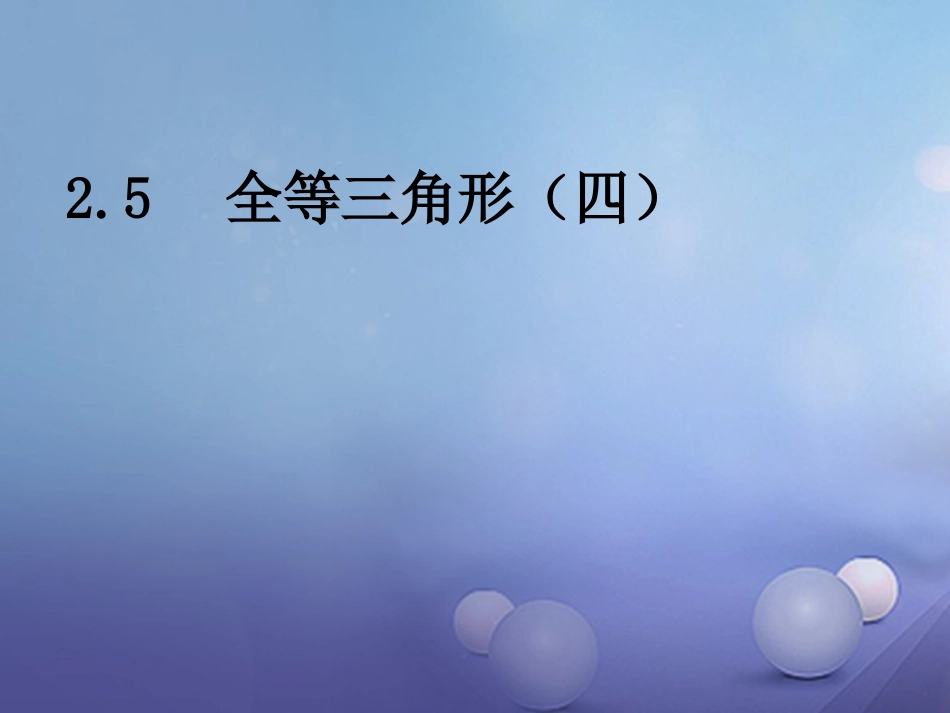 2.5　全等三角形（四）